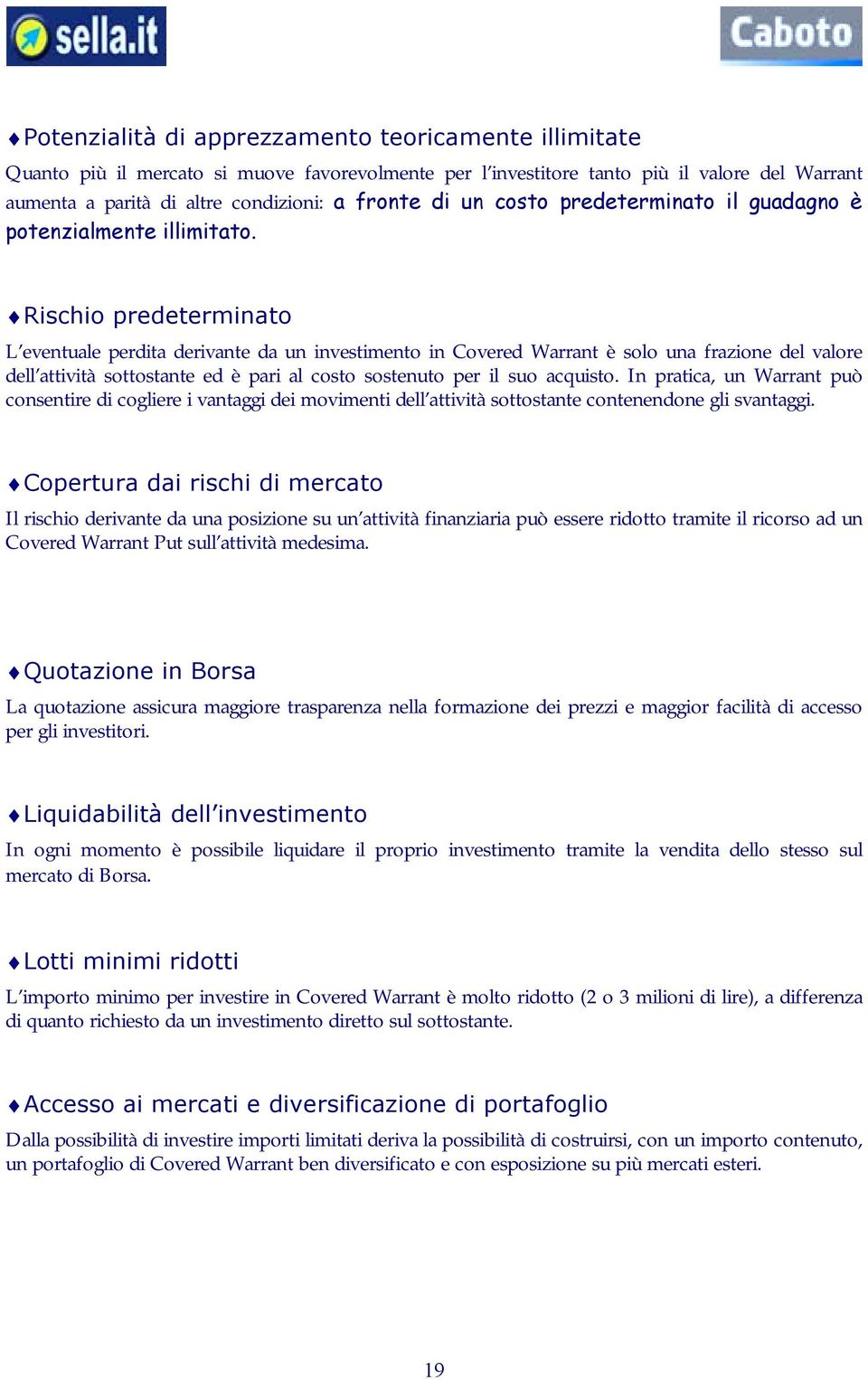 sella.it

Caboto

♦Potenzialità di apprezzamento teoricamente illimitate

Quanto più il mercato si muove favorevolmente per l'investitore tanto più il valore del Warrant aumenta a parità di altre condizioni: a fronte di un costo predeterminato il guadagno è potenzialmente illimitato.

♦Rischio predeterminato

L'eventuale perdita derivante da un investimento in Covered Warrant è solo una frazione del valore dell'attività sottostante ed è pari al costo sostenuto per il suo acquisto. In pratica, un Warrant può consentire di cogliere i vantaggi dei movimenti dell'attività sottostante contenendone gli svantaggi.

♦Copertura dai rischi di mercato

Il rischio derivante da una posizione su un'attività finanziaria può essere ridotto tramite il ricorso ad un Covered Warrant Put sull'attività medesima.

♦Quotazione in Borsa

La quotazione assicura maggiore trasparenza nella formazione dei prezzi e maggior facilità di accesso per gli investitori.

♦Liquidabilità dell'investimento

In ogni momento è possibile liquidare il proprio investimento tramite la vendita dello stesso sul mercato di Borsa.

♦Lotti minimi ridotti

L'importo minimo per investire in Covered Warrant è molto ridotto (2 o 3 milioni di lire), a differenza di quanto richiesto da un investimento diretto sul sottostante.

♦Accesso ai mercati e diversificazione di portafoglio

Dalla possibilità di investire importi limitati deriva la possibilità di costruirsi, con un importo contenuto, un portafoglio di Covered Warrant ben diversificato e con esposizione su più mercati esteri.

19